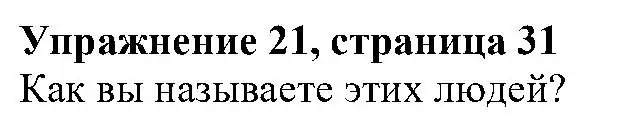 Упражнение 21, страница 31
Как вы называете этих людей?